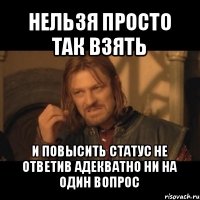 НЕЛЬЗЯ ПРОСТО ТАК ВЗЯТЬ

И ПОВЫСИТЬ СТАТУС НЕ ОТВЕТИВ АДЕКВАТНО НИ НА ОДИН ВОПРОС

risovach.ru